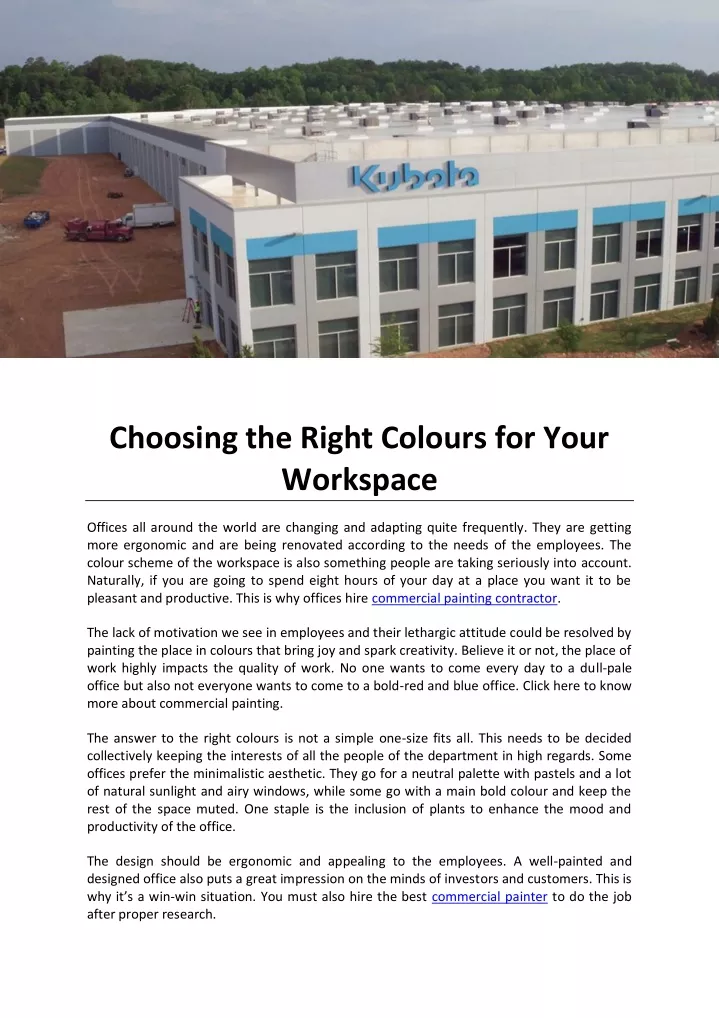 Kubota

Choosing the Right Colours for Your Workspace

Offices all around the world are changing and adapting quite frequently. They are getting more ergonomic and are being renovated according to the needs of the employees. The colour scheme of the workspace is also something people are taking seriously into account. Naturally, if you are going to spend eight hours of your day at a place you want it to be pleasant and productive. This is why offices hire commercial painting contractor.

The lack of motivation we see in employees and their lethargic attitude could be resolved by painting the place in colours that bring joy and spark creativity. Believe it or not, the place of work highly impacts the quality of work. No one wants to come every day to a dull-pale office but also not everyone wants to come to a bold-red and blue office. Click here to know more about commercial painting.

The answer to the right colours is not a simple one-size fits all. This needs to be decided collectively keeping the interests of all the people of the department in high regards. Some offices prefer the minimalistic aesthetic. They go for a neutral palette with pastels and a lot of natural sunlight and airy windows, while some go with a main bold colour and keep the rest of the space muted. One staple is the inclusion of plants to enhance the mood and productivity of the office.

The design should be ergonomic and appealing to the employees. A well-painted and designed office also puts a great impression on the minds of investors and customers. This is why it's a win-win situation. You must also hire the best commercial painter to do the job after proper research.